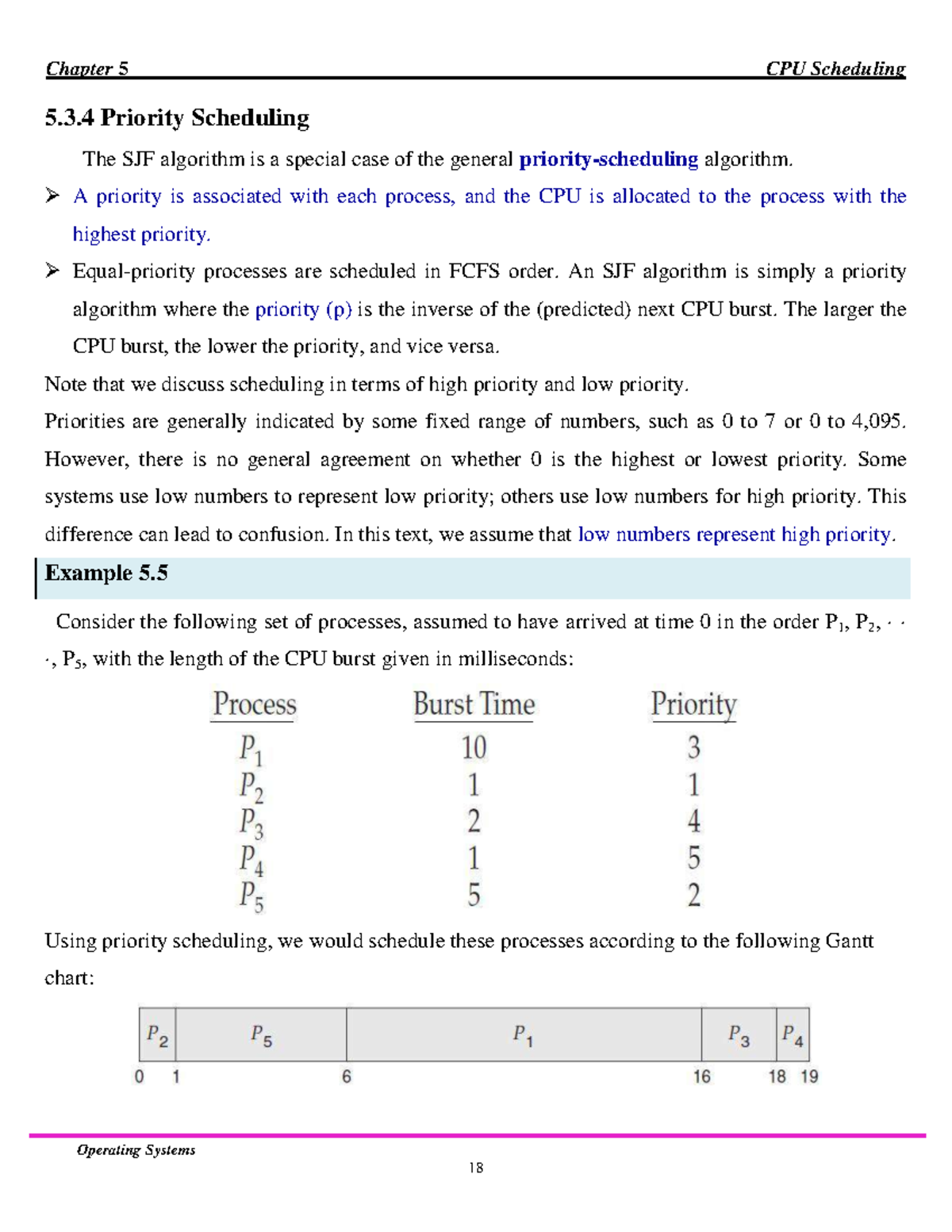 Chapter 5 CPU Scheduling

5.3.4 Priority Scheduling

The SJF algorithm is a special case of the general priority-scheduling algorithm.

➢ A priority is associated with each process, and the CPU is allocated to the process with the highest priority.

➢ Equal-priority processes are scheduled in FCFS order. An SJF algorithm is simply a priority algorithm where the priority (p) is the inverse of the (predicted) next CPU burst. The larger the CPU burst, the lower the priority, and vice versa.

Note that we discuss scheduling in terms of high priority and low priority.

Priorities are generally indicated by some fixed range of numbers, such as 0 to 7 or 0 to 4,095. However, there is no general agreement on whether 0 is the highest or lowest priority. Some systems use low numbers to represent low priority; others use low numbers for high priority. This difference can lead to confusion. In this text, we assume that low numbers represent high priority.

Example 5.5

Consider the following set of processes, assumed to have arrived at time 0 in the order $P_1$, $P_2$, · · ·, $P_5$, with the length of the CPU burst given in milliseconds:

| Process | Burst Time | Priority |
|---|---|---|
| $P_1$ | 10 | 3 |
| $P_2$ | 1 | 1 |
| $P_3$ | 2 | 4 |
| $P_4$ | 1 | 5 |
| $P_5$ | 5 | 2 |

Using priority scheduling, we would schedule these processes according to the following Gantt chart:

$P_2$ $P_5$ $P_1$ $P_3$ $P_4$
0 1 6 16 18 19

Operating Systems

18